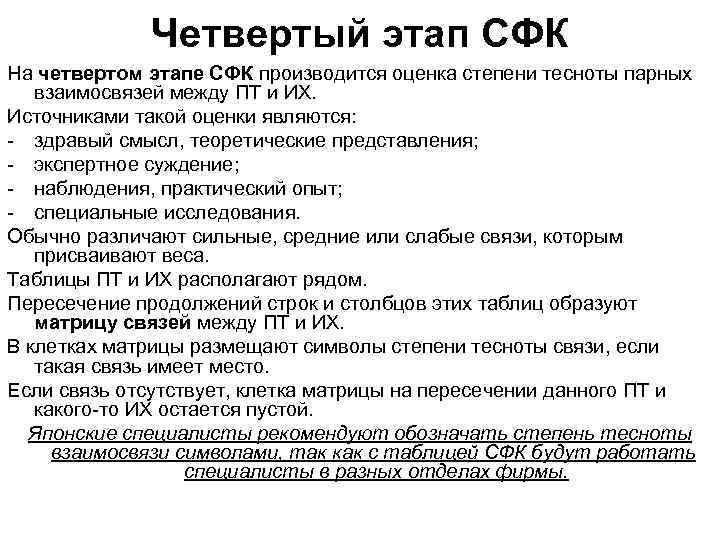 Четвертый этап СФК

На четвертом этапе СФК производится оценка степени тесноты парных взаимосвязей между ПТ и ИХ.

Источниками такой оценки являются:

- здравый смысл, теоретические представления;
- экспертное суждение;
- наблюдения, практический опыт;
- специальные исследования.

Обычно различают сильные, средние или слабые связи, которым присваивают веса.

Таблицы ПТ и ИХ располагают рядом.

Пересечение продолжений строк и столбцов этих таблиц образуют матрицу связей между ПТ и ИХ.

В клетках матрицы размещают символы степени тесноты связи, если такая связь имеет место.

Если связь отсутствует, клетка матрицы на пересечении данного ПТ и какого-то ИХ остается пустой.

Японские специалисты рекомендуют обозначать степень тесноты взаимосвязи символами, так как с таблицей СФК будут работать специалисты в разных отделах фирмы.